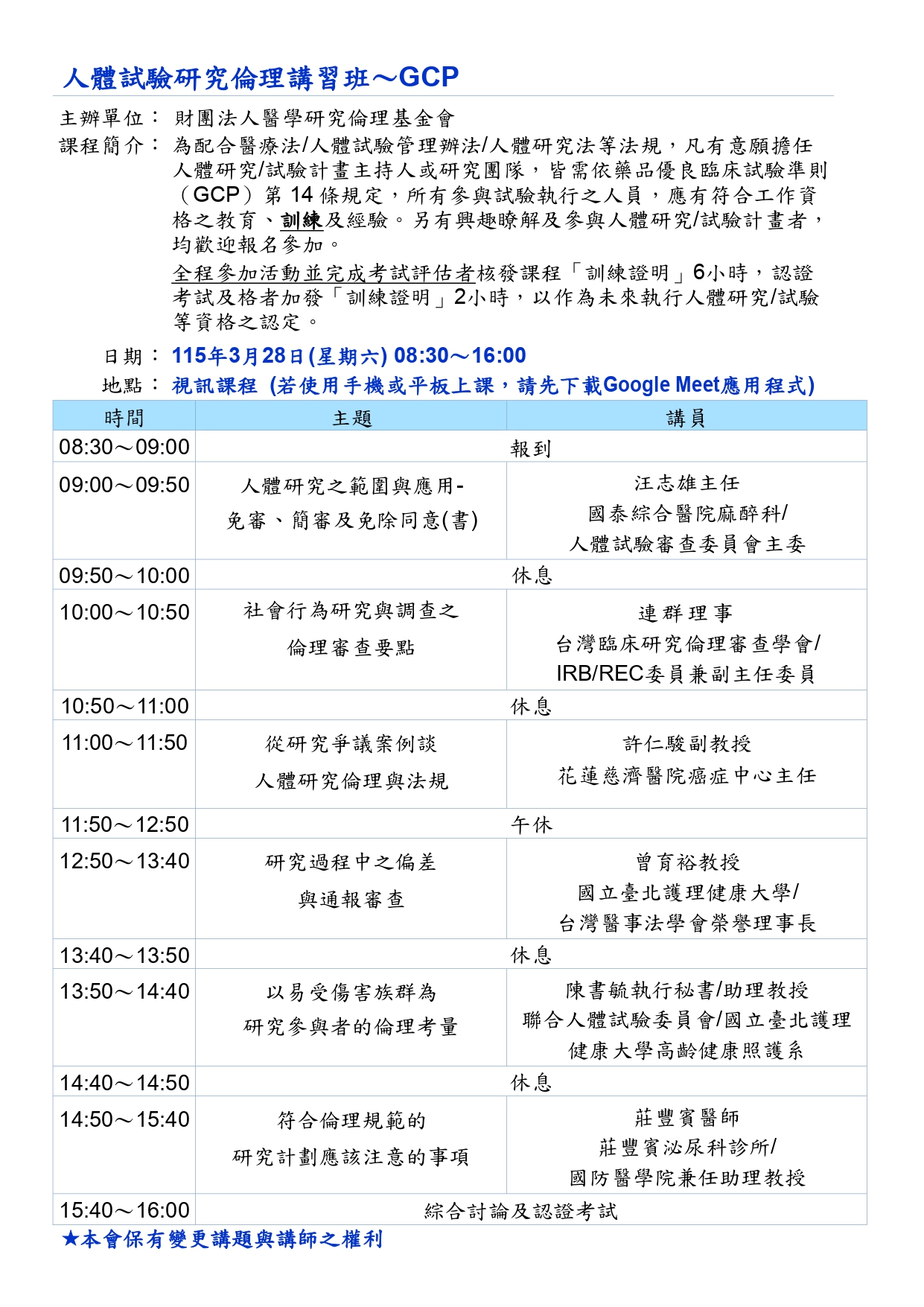 人體試驗研究倫理講習班～GCP

主辦單位： 財團法人醫學研究倫理基金會

課程簡介： 為配合醫療法/人體試驗管理辦法/人體研究法等法規，凡有意願擔任人體研究/試驗計畫主持人或研究團隊，皆需依藥品優良臨床試驗準則（GCP）第14條規定，所有參與試驗執行之人員，應有符合工作資格之教育、訓練及經驗。另有興趣瞭解及參與人體研究/試驗計畫者，均歡迎報名參加。

全程參加活動並完成考試評估者核發課程「訓練證明」6小時，認證考試及格者加發「訓練證明」2小時，以作為未來執行人體研究/試驗等資格之認定。

日期： 115年3月28日(星期六) 08:30～16:00

地點： 視訊課程 (若使用手機或平板上課，請先下載Google Meet應用程式)

| 時間 | 主題 | 講員 |
|---|---|---|
| 08:30～09:00 | 報到 | |
| 09:00～09:50 | 人體研究之範圍與應用-免審、簡審及免除同意(書) | 汪志雄主任 國泰綜合醫院麻醉科/人體試驗審查委員會主委 |
| 09:50～10:00 | 休息 | |
| 10:00～10:50 | 社會行為研究與調查之倫理審查要點 | 連群理事 台灣臨床研究倫理審查學會/IRB/REC委員兼副主任委員 |
| 10:50～11:00 | 休息 | |
| 11:00～11:50 | 從研究爭議案例談人體研究倫理與法規 | 許仁駿副教授 花蓮慈濟醫院癌症中心主任 |
| 11:50～12:50 | 午休 | |
| 12:50～13:40 | 研究過程中之偏差與通報審查 | 曾育裕教授 國立臺北護理健康大學/台灣醫事法學會榮譽理事長 |
| 13:40～13:50 | 休息 | |
| 13:50～14:40 | 以易受傷害族群為研究參與者的倫理考量 | 陳書毓執行秘書/助理教授 聯合人體試驗委員會/國立臺北護理健康大學高齡健康照護系 |
| 14:40～14:50 | 休息 | |
| 14:50～15:40 | 符合倫理規範的研究計劃應該注意的事項 | 莊豐賓醫師 莊豐賓泌尿科診所/國防醫學院兼任助理教授 |
| 15:40～16:00 | 綜合討論及認證考試 | |

★本會保有變更講題與講師之權利